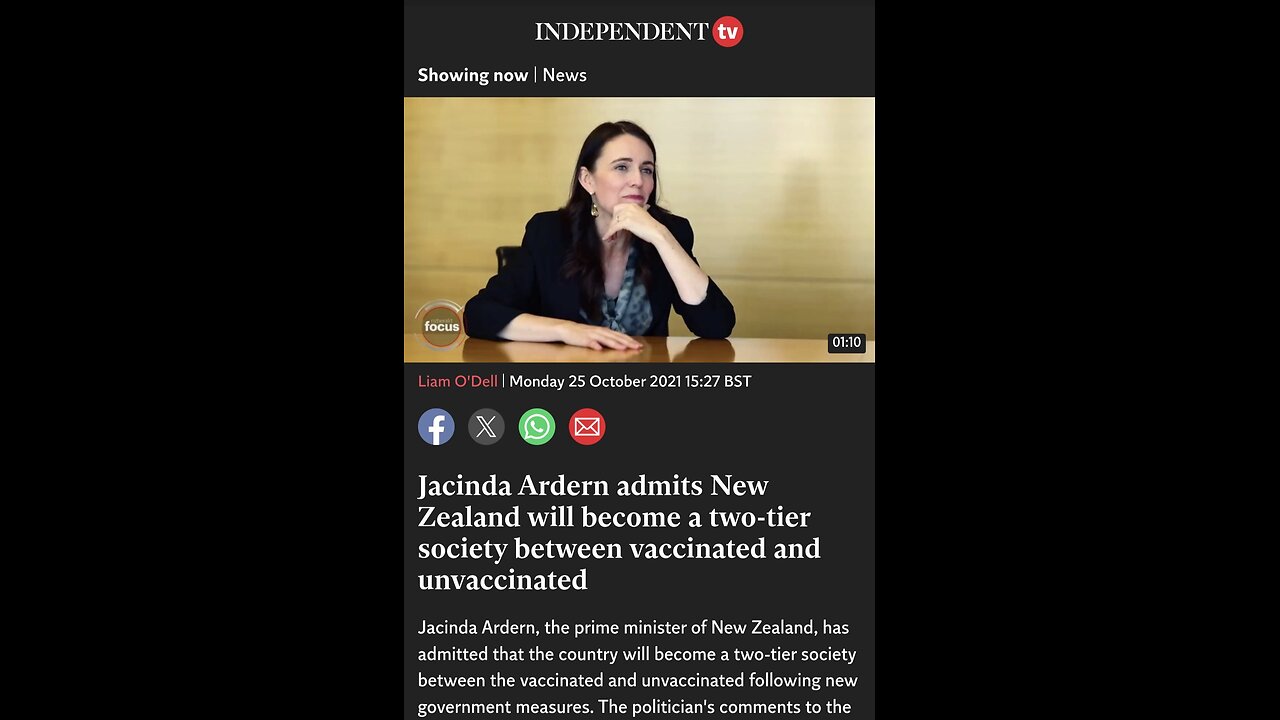 INDEPENDENT tv

Showing now | News

focus

01:10

Liam O'Dell | Monday 25 October 2021 15:27 BST

Jacinda Ardern admits New Zealand will become a two-tier society between vaccinated and unvaccinated

Jacinda Ardern, the prime minister of New Zealand, has admitted that the country will become a two-tier society between the vaccinated and unvaccinated following new government measures. The politician's comments to the